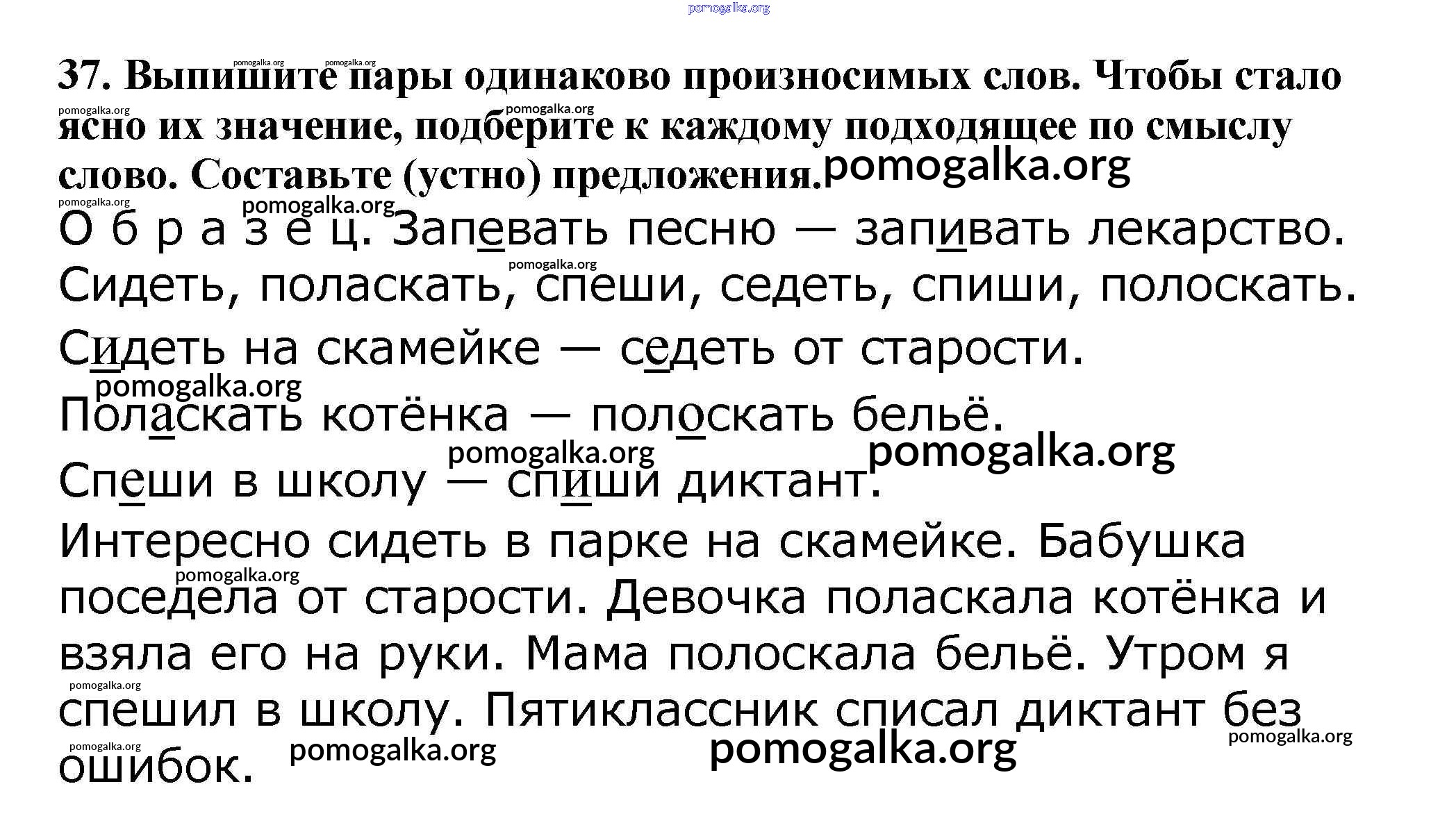 37. Выпишите пары одинаково произносимых слов. Чтобы стало ясно их значение, подберите к каждому подходящее по смыслу слово. Составьте (устно) предложения.

О б р а з е ц. Запевать песню — запивать лекарство.

Сидеть, поласкать, спеши, седеть, спиши, полоскать.

Сидеть на скамейке — седеть от старости.

Поласкать котёнка — полоскать бельё.

Спеши в школу — спиши диктант.

Интересно сидеть в парке на скамейке. Бабушка поседела от старости. Девочка поласкала котёнка и взяла его на руки. Мама полоскала бельё. Утром я спешил в школу. Пятиклассник списал диктант без ошибок.

pomogalka.org